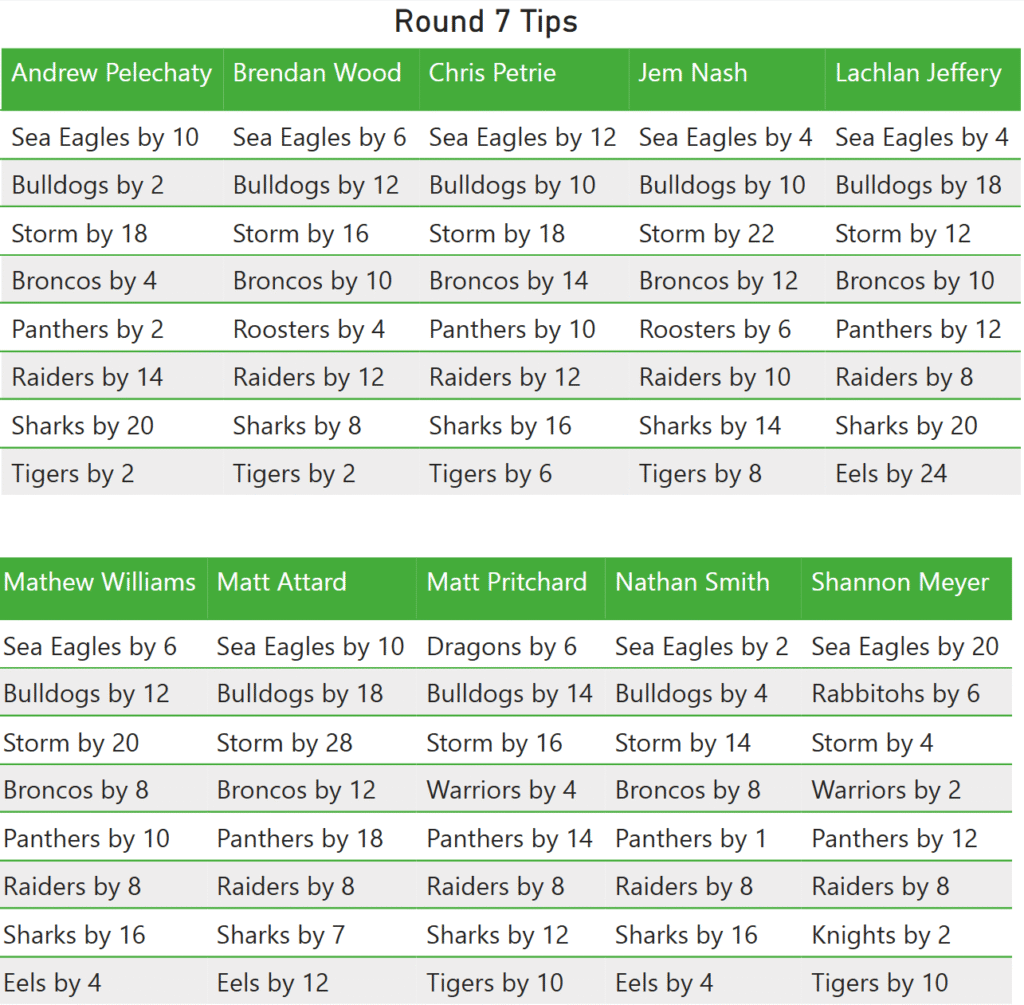 Round 7 Tips

| Andrew Pelechaty | Brendan Wood | Chris Petrie | Jem Nash | Lachlan Jeffery |
|---|---|---|---|---|
| Sea Eagles by 10 | Sea Eagles by 6 | Sea Eagles by 12 | Sea Eagles by 4 | Sea Eagles by 4 |
| Bulldogs by 2 | Bulldogs by 12 | Bulldogs by 10 | Bulldogs by 10 | Bulldogs by 18 |
| Storm by 18 | Storm by 16 | Storm by 18 | Storm by 22 | Storm by 12 |
| Broncos by 4 | Broncos by 10 | Broncos by 14 | Broncos by 12 | Broncos by 10 |
| Panthers by 2 | Roosters by 4 | Panthers by 10 | Roosters by 6 | Panthers by 12 |
| Raiders by 14 | Raiders by 12 | Raiders by 12 | Raiders by 10 | Raiders by 8 |
| Sharks by 20 | Sharks by 8 | Sharks by 16 | Sharks by 14 | Sharks by 20 |
| Tigers by 2 | Tigers by 2 | Tigers by 6 | Tigers by 8 | Eels by 24 |

| Mathew Williams | Matt Attard | Matt Pritchard | Nathan Smith | Shannon Meyer |
|---|---|---|---|---|
| Sea Eagles by 6 | Sea Eagles by 10 | Dragons by 6 | Sea Eagles by 2 | Sea Eagles by 20 |
| Bulldogs by 12 | Bulldogs by 18 | Bulldogs by 14 | Bulldogs by 4 | Rabbitohs by 6 |
| Storm by 20 | Storm by 28 | Storm by 16 | Storm by 14 | Storm by 4 |
| Broncos by 8 | Broncos by 12 | Warriors by 4 | Broncos by 8 | Warriors by 2 |
| Panthers by 10 | Panthers by 18 | Panthers by 14 | Panthers by 1 | Panthers by 12 |
| Raiders by 8 | Raiders by 8 | Raiders by 8 | Raiders by 8 | Raiders by 8 |
| Sharks by 16 | Sharks by 7 | Sharks by 12 | Sharks by 16 | Knights by 2 |
| Eels by 4 | Eels by 12 | Tigers by 10 | Eels by 4 | Tigers by 10 |